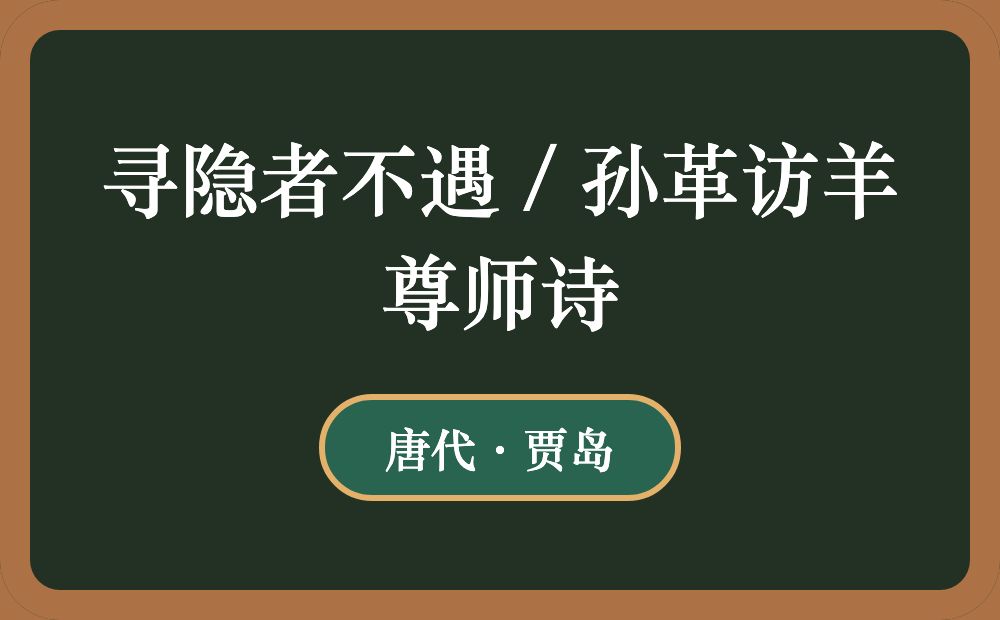 寻隐者不遇 / 孙革访羊尊师诗

唐代 · 贾岛